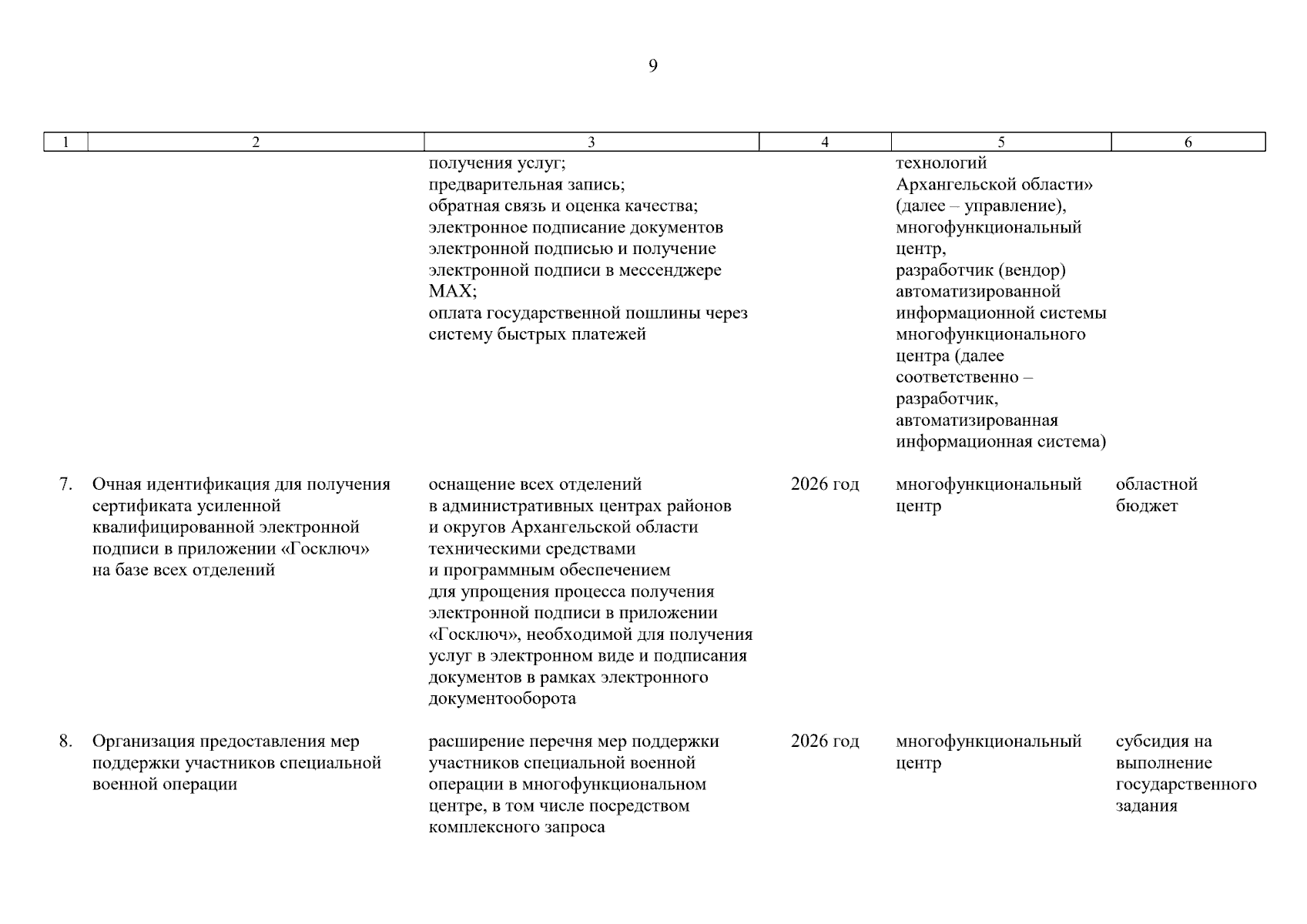 9

| 1 | 2 | 3 | 4 | 5 | 6 |
|---|---|---|---|---|---|
| | | получения услуг; предварительная запись; обратная связь и оценка качества; электронное подписание документов электронной подписью и получение электронной подписи в мессенджере MAX; оплата государственной пошлины через систему быстрых платежей | | технологий Архангельской области» (далее – управление), многофункциональный центр, разработчик (вендор) автоматизированной информационной системы многофункционального центра (далее соответственно – разработчик, автоматизированная информационная система) | |
| 7. | Очная идентификация для получения сертификата усиленной квалифицированной электронной подписи в приложении «Госключ» на базе всех отделений | оснащение всех отделений в административных центрах районов и округов Архангельской области техническими средствами и программным обеспечением для упрощения процесса получения электронной подписи в приложении «Госключ», необходимой для получения услуг в электронном виде и подписания документов в рамках электронного документооборота | 2026 год | многофункциональный центр | областной бюджет |
| 8. | Организация предоставления мер поддержки участников специальной военной операции | расширение перечня мер поддержки участников специальной военной операции в многофункциональном центре, в том числе посредством комплексного запроса | 2026 год | многофункциональный центр | субсидия на выполнение государственного задания |